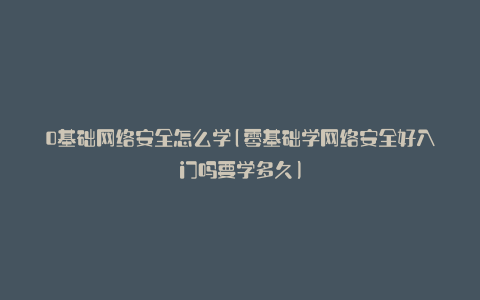 0基础网络安全怎么学(零基础学网络安全好入门吗要学多久)